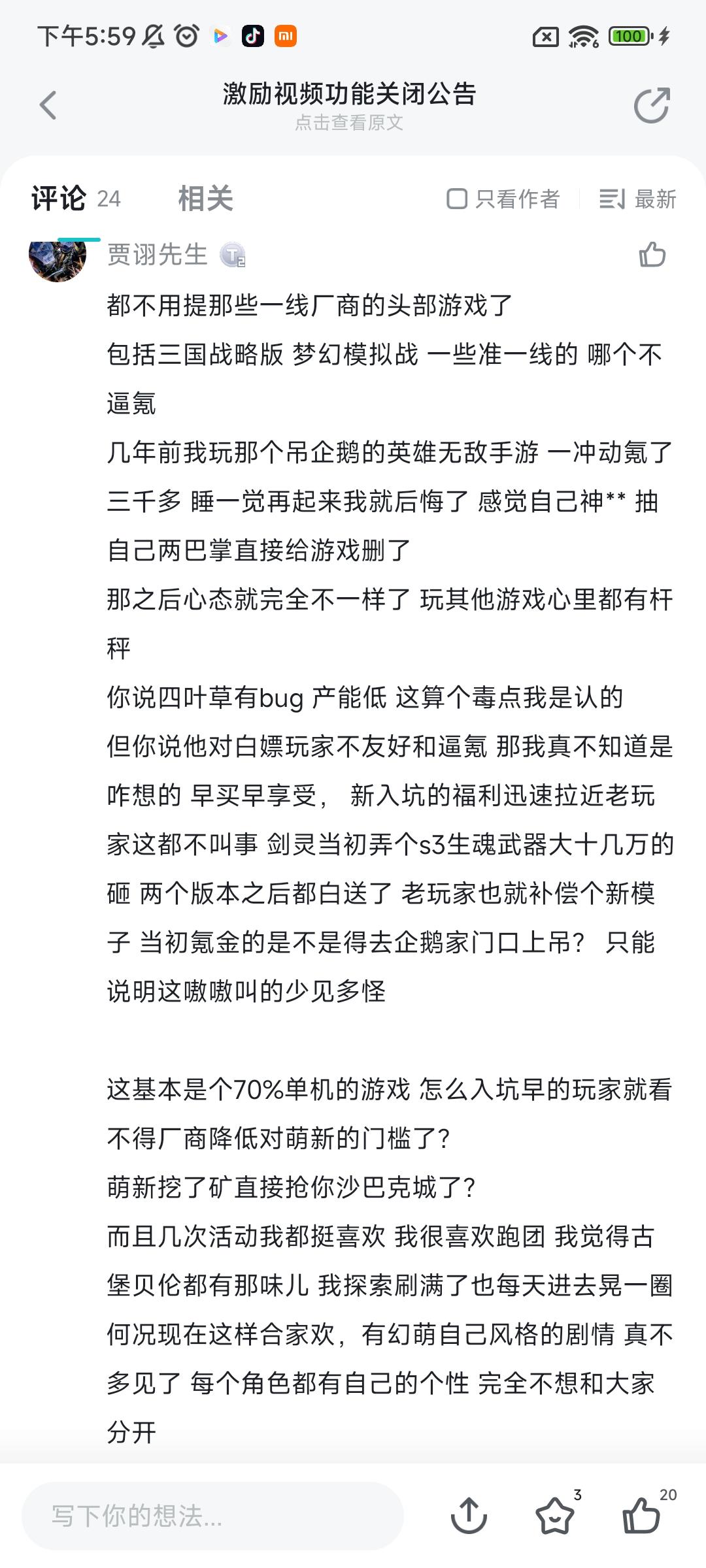 下午5:59

100

激励视频功能关闭公告
点击查看原文

评论 24 相关 只看作者 最新

贾诩先生

都不用提那些一线厂商的头部游戏了
包括三国战略版 梦幻模拟战 一些准一线的 哪个不逼氪
几年前我玩那个吊企鹅的英雄无敌手游 一冲动氪了三千多 睡一觉再起来我就后悔了 感觉自己神** 抽自己两巴掌直接给游戏删了
那之后心态就完全不一样了 玩其他游戏心里都有杆秤
你说四叶草有bug 产能低 这算个毒点我是认的
但你说他对白嫖玩家不友好和逼氪 那我真不知道是咋想的 早买早享受， 新入坑的福利迅速拉近老玩家这都不叫事 剑灵当初弄个s3生魂武器大十几万的砸 两个版本之后都白送了 老玩家也就补偿个新模子 当初氪金的是不是得去企鹅家门口上吊？ 只能说明这嗷嗷叫的少见多怪

这基本是个70%单机的游戏 怎么入坑早的玩家就看不得厂商降低对萌新的门槛了?
萌新挖了矿直接抢你沙巴克城了?
而且几次活动我都挺喜欢 我很喜欢跑团 我觉得古堡贝伦都有那味儿 我探索刷满了也每天进去晃一圈
何况现在这样合家欢，有幻萌自己风格的剧情 真不多见了 每个角色都有自己的个性 完全不想和大家分开

写下你的想法...
3
20